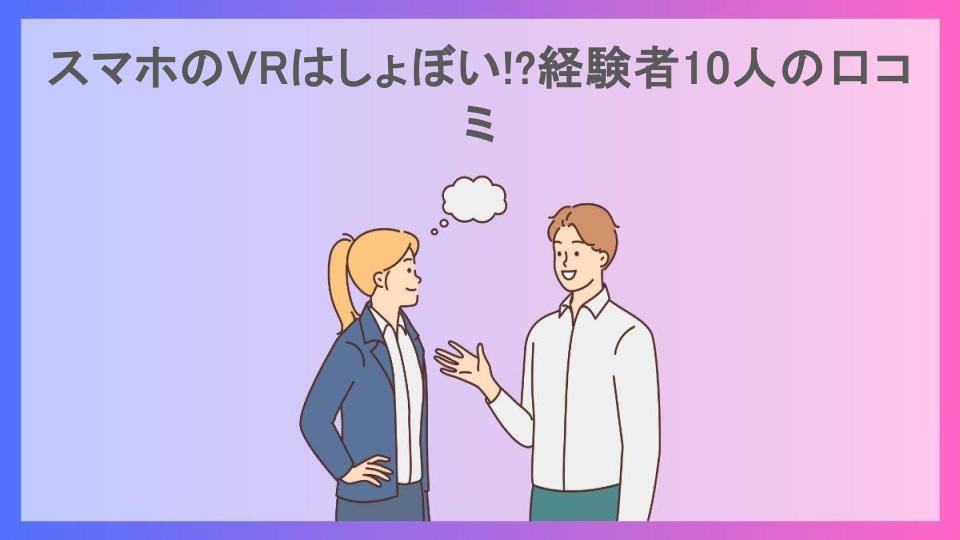 スマホのVRはしょぼい!?経験者10人の口コミ